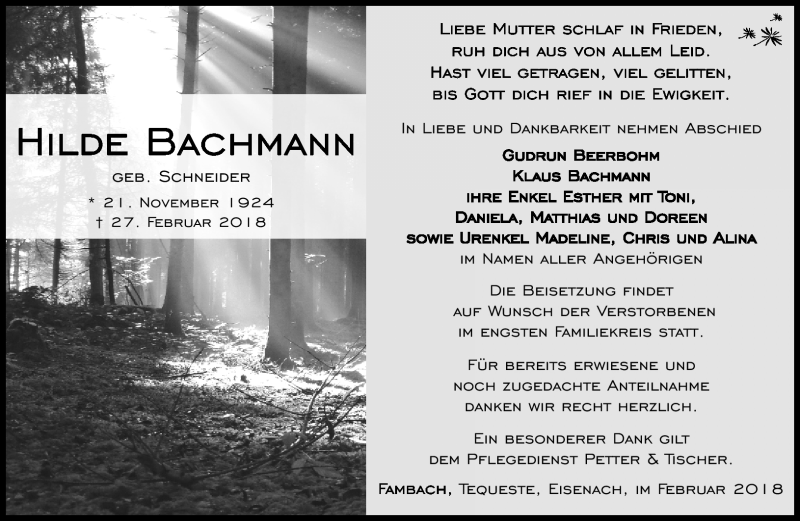 Hilde Bachmann
geb. Schneider
* 21. November 1924
† 27. Februar 2018

Liebe Mutter schlaf in Frieden,
ruh dich aus von allem Leid.
Hast viel getragen, viel gelitten,
bis Gott dich rief in die Ewigkeit.

In Liebe und Dankbarkeit nehmen Abschied

Gudrun Beerbohm
Klaus Bachmann
ihre Enkel Esther mit Toni,
Daniela, Matthias und Doreen
sowie Urenkel Madeline, Chris und Alina
im Namen aller Angehörigen

Die Beisetzung findet
auf Wunsch der Verstorbenen
im engsten Familiekreis statt.

Für bereits erwiesene und
noch zugedachte Anteilnahme
danken wir recht herzlich.

Ein besonderer Dank gilt
dem Pflegedienst Petter & Tischer.

Fambach, Tequeste, Eisenach, im Februar 2018